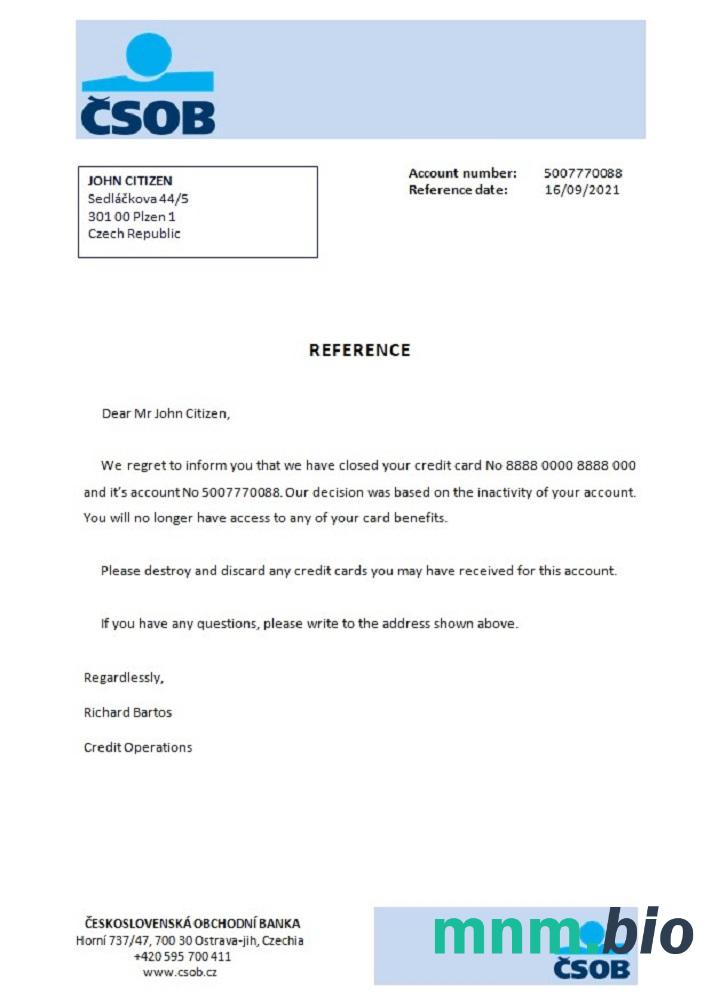 ČSOB

JOHN CITIZEN
Sedláčkova 44/5
301 00 Plzen 1
Czech Republic

Account number: 5007770088
Reference date: 16/09/2021

REFERENCE

Dear Mr John Citizen,

We regret to inform you that we have closed your credit card No 8888 0000 8888 000 and it's account No 5007770088. Our decision was based on the inactivity of your account. You will no longer have access to any of your card benefits.

Please destroy and discard any credit cards you may have received for this account.

If you have any questions, please write to the address shown above.

Regardlessly,

Richard Bartos

Credit Operations

ČESKOSLOVENSKÁ OBCHODNÍ BANKA
Horní 737/47, 700 30 Ostrava-jih, Czechia
+420 595 700 411
www.csob.cz

mnm.bio
ČSOB